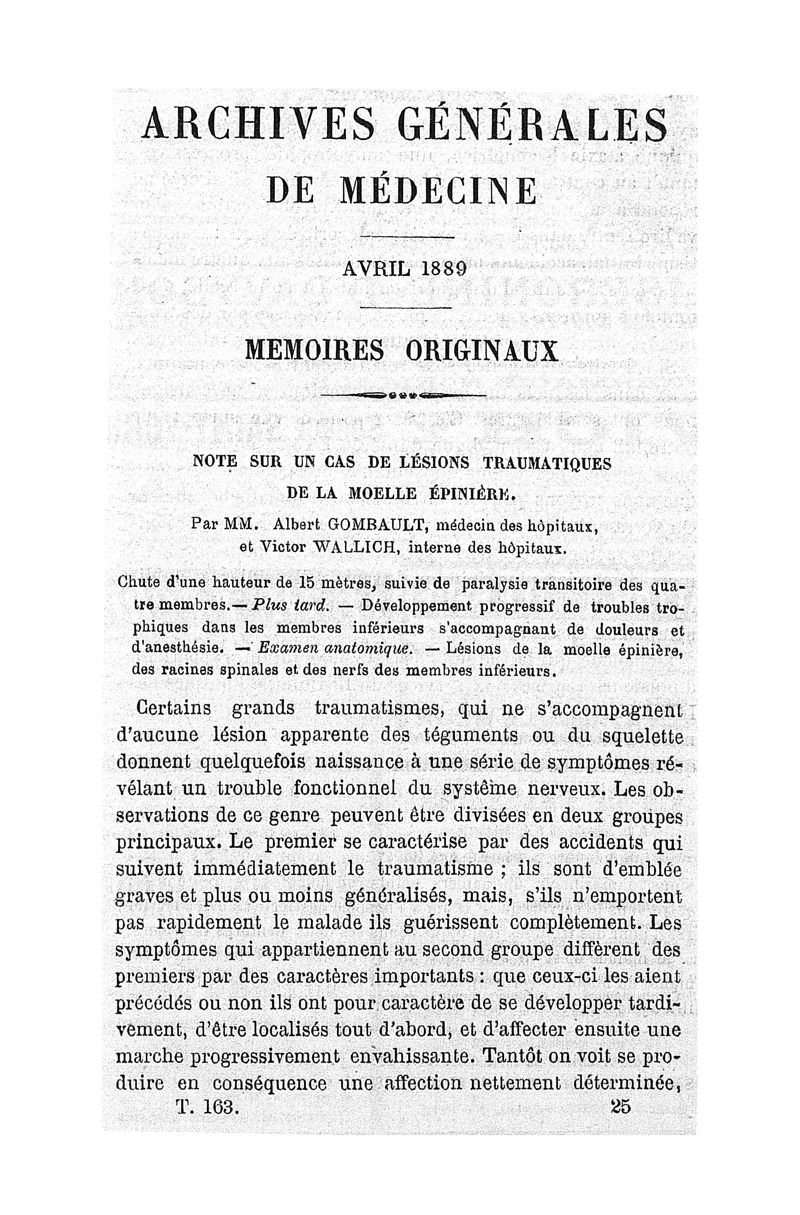 ARCHIVES GÉNÉRALES
DE MÉDECINE

AVRIL 1889

MEMOIRES ORIGINAUX

NOTE SUR UN CAS DE LÉSIONS TRAUMATIQUES
DE LA MOELLE ÉPINIÈRE.

Par MM. Albert GOMBAULT, médecin des hôpitaux, et Victor WALLICH, interne des hôpitaux.

Chute d'une hauteur de 15 mètres, suivie de paralysie transitoire des quatre membres.— Plus tard. — Développement progressif de troubles trophiques dans les membres inférieurs s'accompagnant de douleurs et d'anesthésie. — Examen anatomique. — Lésions de la moelle épinière, des racines spinales et des nerfs des membres inférieurs.

Certains grands traumatismes, qui ne s'accompagnent d'aucune lésion apparente des téguments ou du squelette donnent quelquefois naissance à une série de symptômes révélant un trouble fonctionnel du système nerveux. Les observations de ce genre peuvent être divisées en deux groupes principaux. Le premier se caractérise par des accidents qui suivent immédiatement le traumatisme ; ils sont d'emblée graves et plus ou moins généralisés, mais, s'ils n'emportent pas rapidement le malade ils guérissent complètement. Les symptômes qui appartiennent au second groupe diffèrent des premiers par des caractères importants : que ceux-ci les aient précédés ou non ils ont pour caractère de se développer tardivement, d'être localisés tout d'abord, et d'affecter ensuite une marche progressivement envahissante. Tantôt on voit se produire en conséquence une affection nettement déterminée,

T. 163. 25